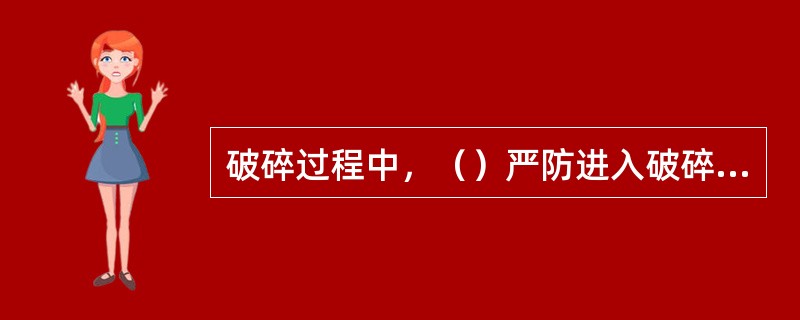 破碎过程中，（）严防进入破碎...